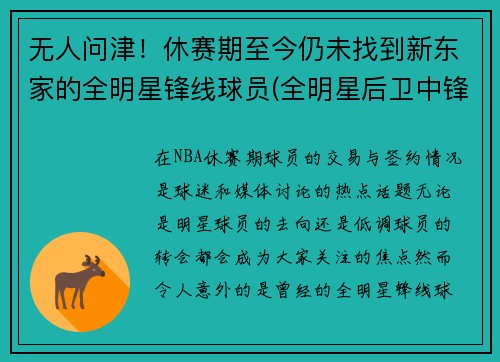 无人问津！休赛期至今仍未找到新东家的全明星锋线球员(全明星后卫中锋

在NBA休赛期球员的交易与签约情况是球迷和媒体讨论的热点话题无论是明星球员的去向还是低调球员的转会都会成为大家关注的焦点然而令人意外的是曾经的全明星锋线球